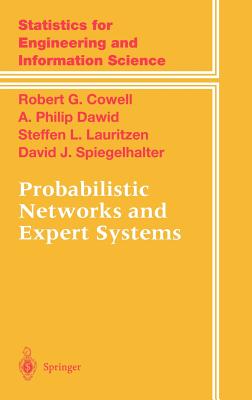 Statistics for Engineering and Information Science

Robert G. Cowell
A. Philip Dawid
Steffen L. Lauritzen
David J. Spiegelhalter

Probabilistic Networks and Expert Systems

Springer